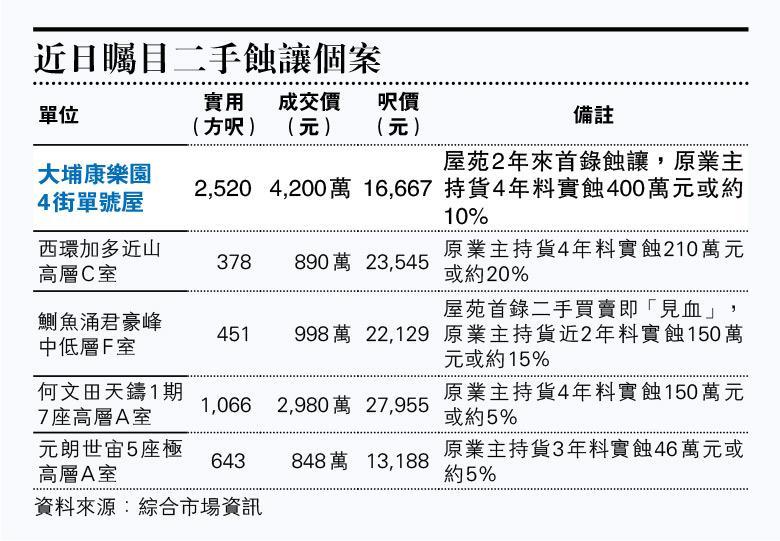 近日矚目二手蝕讓個案

| 單位 | 實用（方呎） | 成交價（元） | 呎價（元） | 備註 |
|---|---|---|---|---|
| 大埔康樂園4街單號屋 | 2,520 | 4,200萬 | 16,667 | 屋苑2年來首錄蝕讓，原業主持貨4年料實蝕400萬元或約10% |
| 西環加多近山高層C室 | 378 | 890萬 | 23,545 | 原業主持貨4年料實蝕210萬元或約20% |
| 鰂魚涌君豪峰中低層F室 | 451 | 998萬 | 22,129 | 屋苑首錄二手買賣即「見血」，原業主持貨近2年料實蝕150萬元或約15% |
| 何文田天鑄1期7座高層A室 | 1,066 | 2,980萬 | 27,955 | 原業主持貨4年料實蝕150萬元或約5% |
| 元朗世宙5座極高層A室 | 643 | 848萬 | 13,188 | 原業主持貨3年料實蝕46萬元或約5% |

資料來源：綜合市場資訊